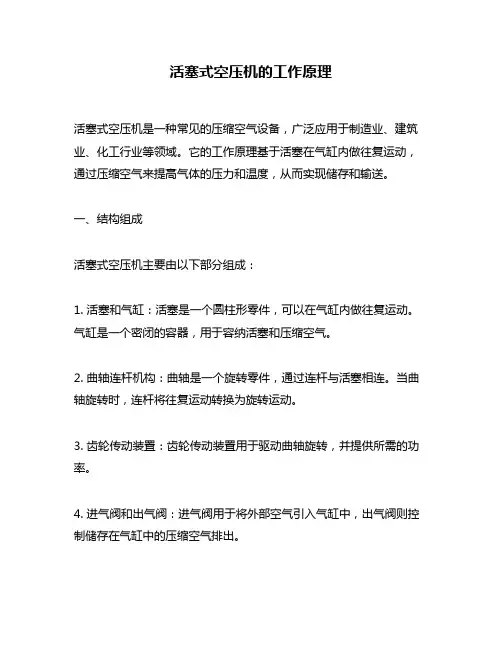 活塞式空压机的工作原理

活塞式空压机是一种常见的压缩空气设备，广泛应用于制造业、建筑业、化工行业等领域。它的工作原理基于活塞在气缸内做往复运动，通过压缩空气来提高气体的压力和温度，从而实现储存和输送。

一、结构组成

活塞式空压机主要由以下部分组成：

1. 活塞和气缸：活塞是一个圆柱形零件，可以在气缸内做往复运动。气缸是一个密闭的容器，用于容纳活塞和压缩空气。

2. 曲轴连杆机构：曲轴是一个旋转零件，通过连杆与活塞相连。当曲轴旋转时，连杆将往复运动转换为旋转运动。

3. 齿轮传动装置：齿轮传动装置用于驱动曲轴旋转，并提供所需的功率。

4. 进气阀和出气阀：进气阀用于将外部空气引入气缸中，出气阀则控制储存在气缸中的压缩空气排出。